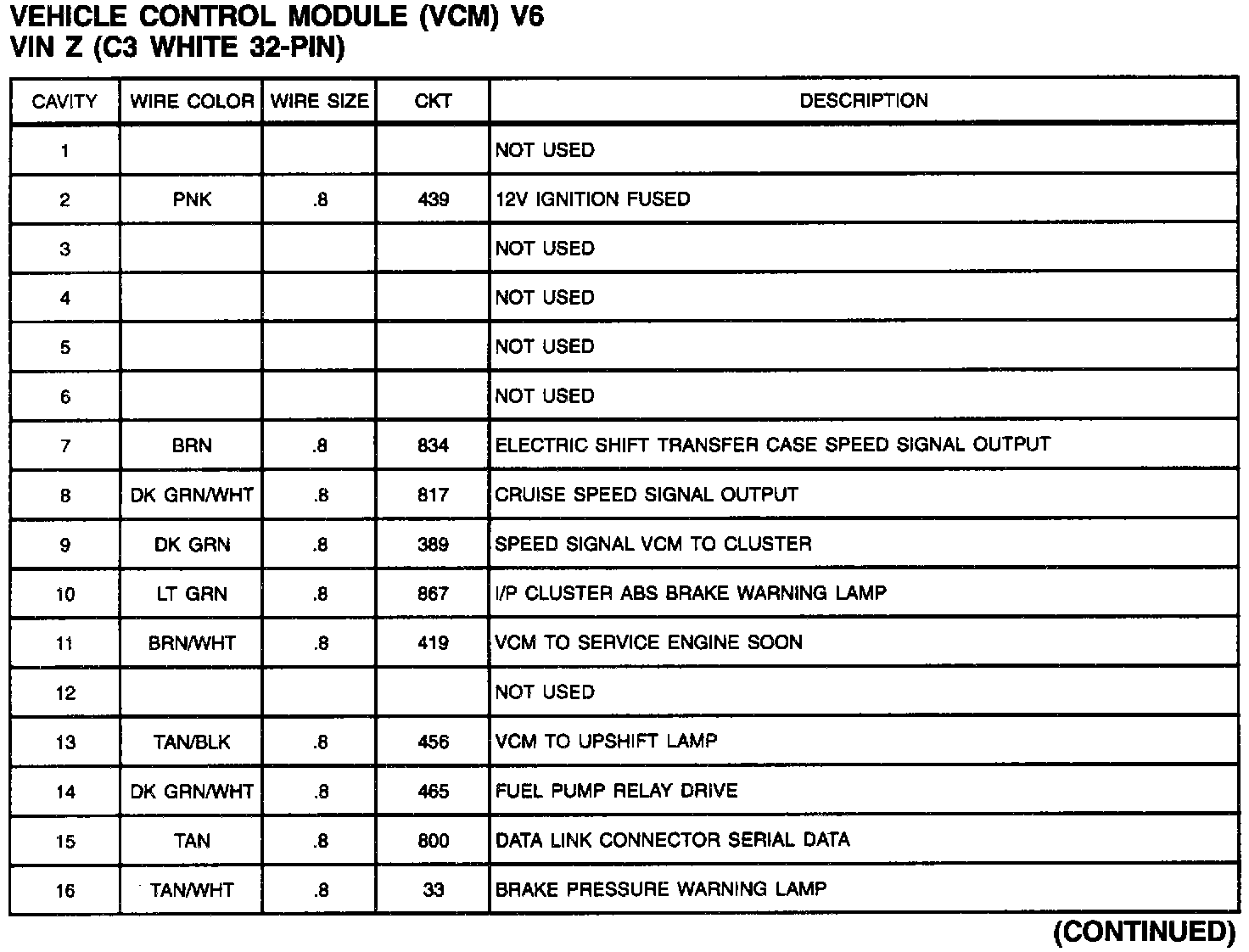 VEHICLE CONTROL MODULE (VCM) V6
VIN Z (C3 WHITE 32-PIN)

| CAVITY | WIRE COLOR | WIRE SIZE | CKT | DESCRIPTION |
|---|---|---|---|---|
| 1 | | | | NOT USED |
| 2 | PNK | .8 | 439 | 12V IGNITION FUSED |
| 3 | | | | NOT USED |
| 4 | | | | NOT USED |
| 5 | | | | NOT USED |
| 6 | | | | NOT USED |
| 7 | BRN | .8 | 834 | ELECTRIC SHIFT TRANSFER CASE SPEED SIGNAL OUTPUT |
| 8 | DK GRN/WHT | .8 | 817 | CRUISE SPEED SIGNAL OUTPUT |
| 9 | DK GRN | .8 | 389 | SPEED SIGNAL VCM TO CLUSTER |
| 10 | LT GRN | .8 | 867 | I/P CLUSTER ABS BRAKE WARNING LAMP |
| 11 | BRN/WHT | .8 | 419 | VCM TO SERVICE ENGINE SOON |
| 12 | | | | NOT USED |
| 13 | TAN/BLK | .8 | 456 | VCM TO UPSHIFT LAMP |
| 14 | DK GRN/WHT | .8 | 465 | FUEL PUMP RELAY DRIVE |
| 15 | TAN | .8 | 800 | DATA LINK CONNECTOR SERIAL DATA |
| 16 | TAN/WHT | .8 | 33 | BRAKE PRESSURE WARNING LAMP |

(CONTINUED)